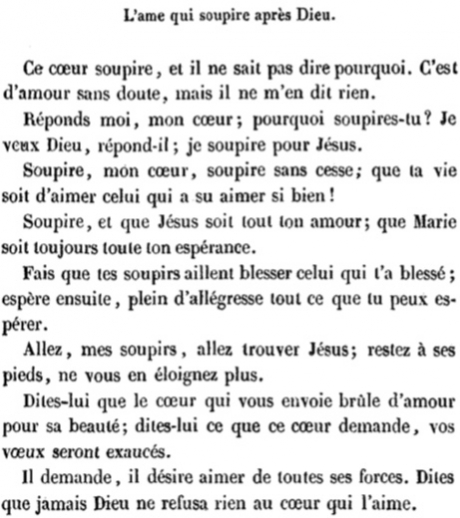 L'ame qui soupire après Dieu.

Ce cœur soupire, et il ne sait pas dire pourquoi. C'est d'amour sans doute, mais il ne m'en dit rien.

Réponds moi, mon cœur; pourquoi soupires-tu? Je veux Dieu, répond-il; je soupire pour Jésus.

Soupire, mon cœur, soupire sans cesse; que ta vie soit d'aimer celui qui a su aimer si bien!

Soupire, et que Jésus soit tout ton amour; que Marie soit toujours toute ton espérance.

Fais que tes soupirs aillent blesser celui qui t'a blessé; espère ensuite, plein d'allégresse tout ce que tu peux espérer.

Allez, mes soupirs, allez trouver Jésus; restez à ses pieds, ne vous en éloignez plus.

Dites-lui que le cœur qui vous envoie brûle d'amour pour sa beauté; dites-lui ce que ce cœur demande, vos vœux seront exaucés.

Il demande, il désire aimer de toutes ses forces. Dites que jamais Dieu ne refusa rien au cœur qui l'aime.